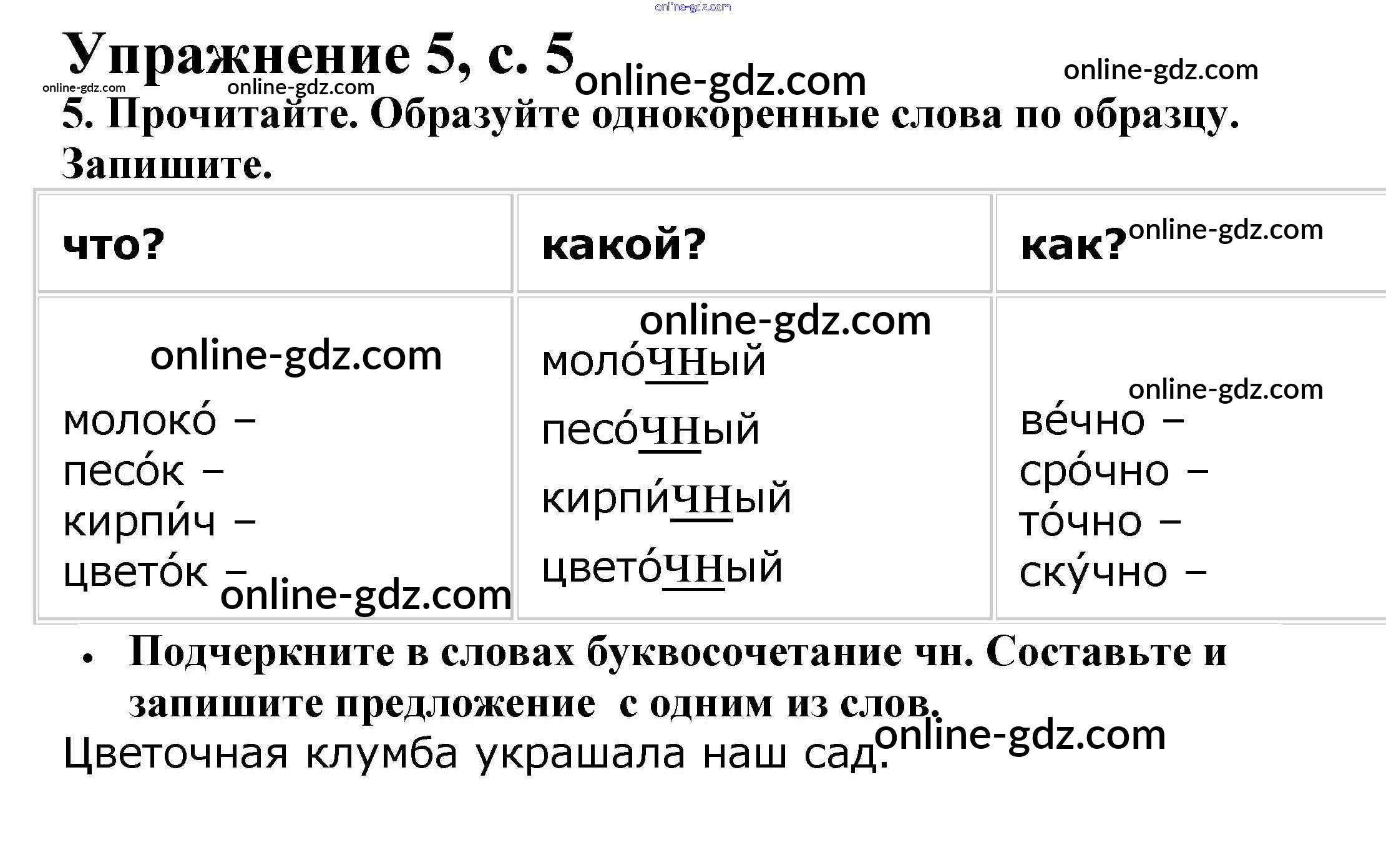 Упражнение 5, с. 5

5. Прочитайте. Образуйте однокоренные слова по образцу. Запишите.

| что? | какой? | как? |
|---|---|---|
| моло́ко –<br>песо́к –<br>кирпи́ч –<br>цвето́к – | моло́чный<br>песо́чный<br>кирпи́чный<br>цвето́чный | ве́чно –<br>сро́чно –<br>то́чно –<br>ску́чно – |

• Подчеркните в словах буквосочетание чн. Составьте и запишите предложение с одним из слов.

Цветочная клумба украшала наш сад.

online-gdz.com